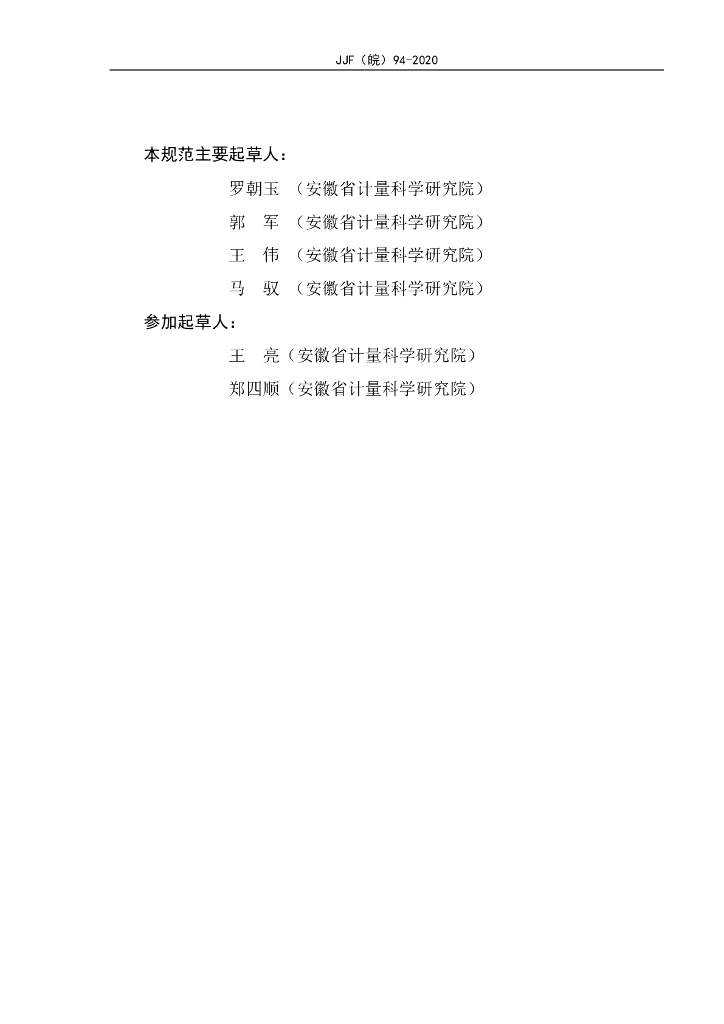 JJF（皖）94-2020

本规范主要起草人：

罗朝玉 （安徽省计量科学研究院）

郭 军 （安徽省计量科学研究院）

王 伟 （安徽省计量科学研究院）

马 驭 （安徽省计量科学研究院）

参加起草人：

王 亮（安徽省计量科学研究院）

郑四顺（安徽省计量科学研究院）